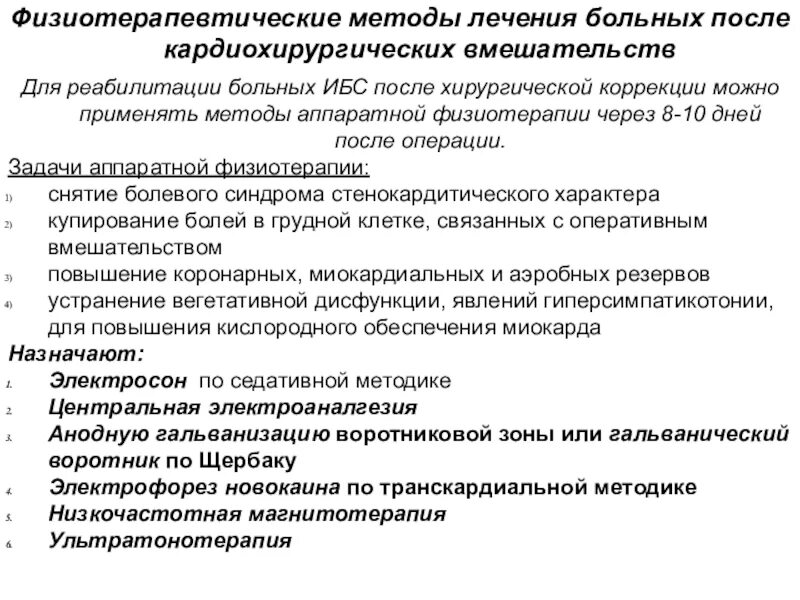 Физиотерапевтические методы лечения больных после кардиохирургических вмешательств

Для реабилитации больных ИБС после хирургической коррекции можно применять методы аппаратной физиотерапии через 8-10 дней после операции.

Задачи аппаратной физиотерапии:
1) снятие болевого синдрома стенокардитического характера
2) купирование болей в грудной клетке, связанных с оперативным вмешательством
3) повышение коронарных, миокардиальных и аэробных резервов
4) устранение вегетативной дисфункции, явлений гиперсимпатикотонии, для повышения кислородного обеспечения миокарда

Назначают:
1. Электросон по седативной методике
2. Центральная электроаналгезия
3. Анодную гальванизацию воротниковой зоны или гальванический воротник по Щербаку
4. Электрофорез новокаина по транскардиальной методике
5. Низкочастотная магнитотерапия
6. Ультратонотерапия